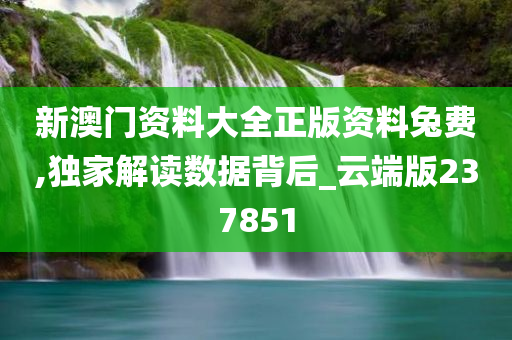 新澳门资料大全正版资料免费,独家解读数据背后_云端版237851